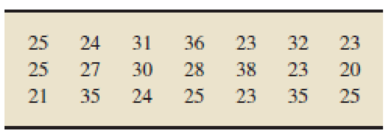 | | | | | | | |
|---|---|---|---|---|---|---|
| 25 | 24 | 31 | 36 | 23 | 32 | 23 |
| 25 | 27 | 30 | 28 | 38 | 23 | 20 |
| 21 | 35 | 24 | 25 | 23 | 35 | 25 |